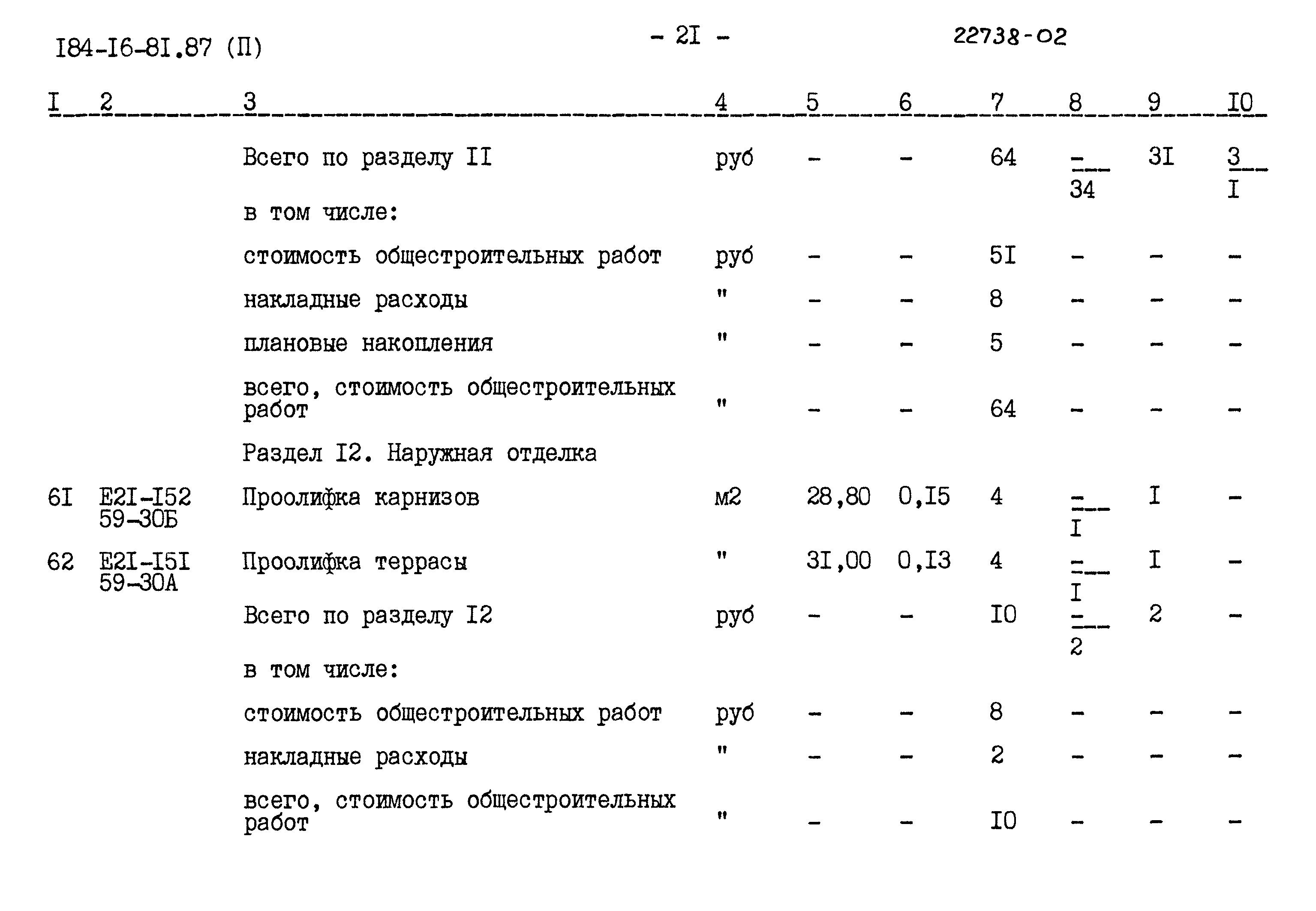 I84-I6-8I.87 (П)

- 2I -

22738-02

| I | 2 | 3 | 4 | 5 | 6 | 7 | 8 | 9 | I0 |
|---|---|---|---|---|---|---|---|---|---|
| | | Всего по разделу II | руб | - | - | 64 | $\frac{-}{34}$ | 3I | $\frac{3}{I}$ |
| | | в том числе: | | | | | | | |
| | | стоимость общестроительных работ | руб | - | - | 5I | - | - | - |
| | | накладные расходы | " | - | - | 8 | - | - | - |
| | | плановые накопления | " | - | - | 5 | - | - | - |
| | | всего, стоимость общестроительных работ | " | - | - | 64 | - | - | - |
| | | Раздел I2. Наружная отделка | | | | | | | |
| 6I | Е2I-I52 59-30Б | Проолифка карнизов | м2 | 28,80 | 0,I5 | 4 | $\frac{-}{I}$ | I | - |
| 62 | Е2I-I5I 59-30А | Проолифка террасы | " | 3I,00 | 0,I3 | 4 | $\frac{-}{I}$ | I | - |
| | | Всего по разделу I2 | руб | - | - | I0 | $\frac{-}{2}$ | 2 | - |
| | | в том числе: | | | | | | | |
| | | стоимость общестроительных работ | руб | - | - | 8 | - | - | - |
| | | накладные расходы | " | - | - | 2 | - | - | - |
| | | всего, стоимость общестроительных работ | " | - | - | I0 | - | - | - |